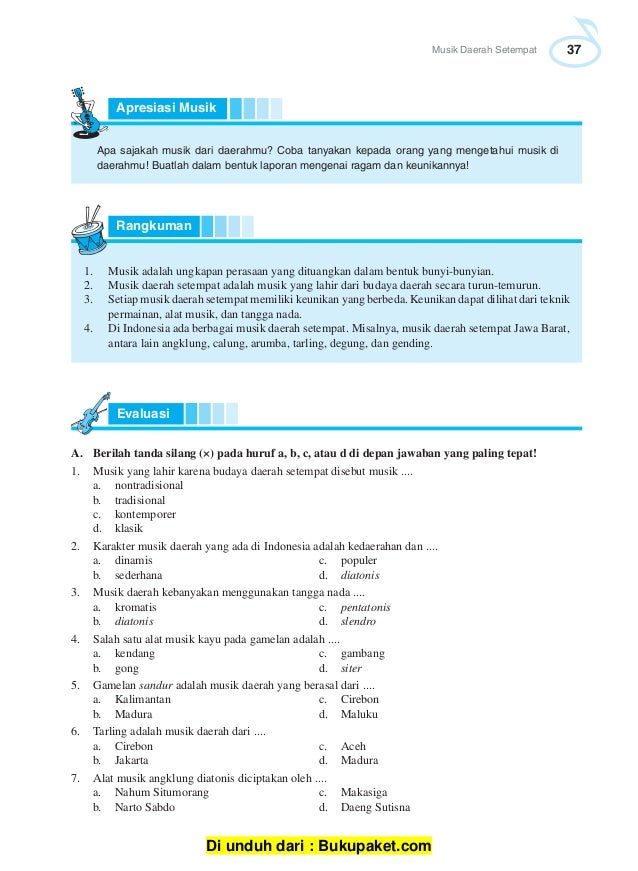 Musik Daerah Setempat 37

Apresiasi Musik

Apa sajakah musik dari daerahmu? Coba tanyakan kepada orang yang mengetahui musik di daerahmu! Buatlah dalam bentuk laporan mengenai ragam dan keunikannya!

Rangkuman

1. Musik adalah ungkapan perasaan yang dituangkan dalam bentuk bunyi-bunyian.
2. Musik daerah setempat adalah musik yang lahir dari budaya daerah secara turun-temurun.
3. Setiap musik daerah setempat memiliki keunikan yang berbeda. Keunikan dapat dilihat dari teknik permainan, alat musik, dan tangga nada.
4. Di Indonesia ada berbagai musik daerah setempat. Misalnya, musik daerah setempat Jawa Barat, antara lain angklung, calung, arumba, tarling, degung, dan gending.

Evaluasi

A. Berilah tanda silang (×) pada huruf a, b, c, atau d di depan jawaban yang paling tepat!

1. Musik yang lahir karena budaya daerah setempat disebut musik ....
a. nontradisional
b. tradisional
c. kontemporer
d. klasik

2. Karakter musik daerah yang ada di Indonesia adalah kedaerahan dan ....
a. dinamis
b. sederhana
c. populer
d. diatonis

3. Musik daerah kebanyakan menggunakan tangga nada ....
a. kromatis
b. diatonis
c. pentatonis
d. slendro

4. Salah satu alat musik kayu pada gamelan adalah ....
a. kendang
b. gong
c. gambang
d. siter

5. Gamelan sandur adalah musik daerah yang berasal dari ....
a. Kalimantan
b. Madura
c. Cirebon
d. Maluku

6. Tarling adalah musik daerah dari ....
a. Cirebon
b. Jakarta
c. Aceh
d. Madura

7. Alat musik angklung diatonis diciptakan oleh ....
a. Nahum Situmorang
b. Narto Sabdo
c. Makasiga
d. Daeng Sutisna

Di unduh dari : Bukupaket.com